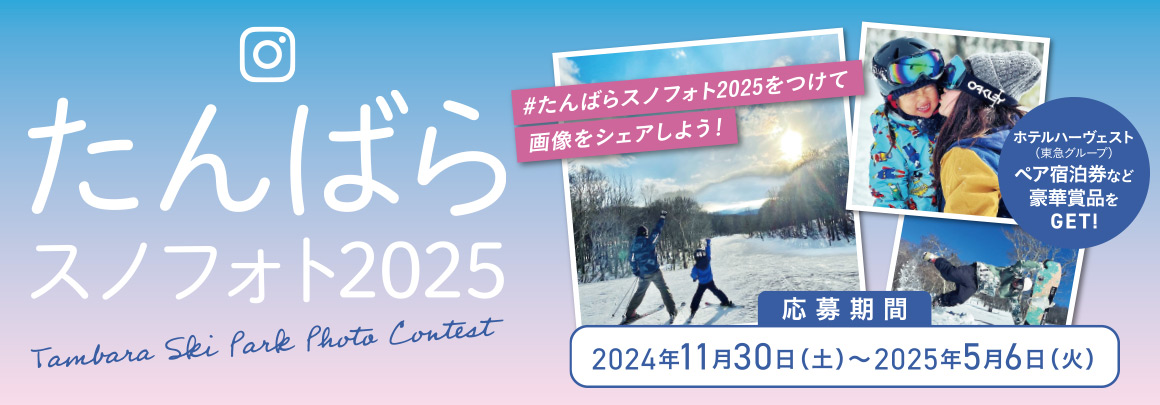 たんばら
スノフォト2025

Tambara Ski Park Photo Contest

#たんばらスノフォト2025をつけて
画像をシェアしよう！

OAKLEY

ホテルハーヴェスト
（東急グループ）
ペア宿泊券など
豪華賞品を
GET!

応募期間
2024年11月30日（土）～2025年5月6日（火）